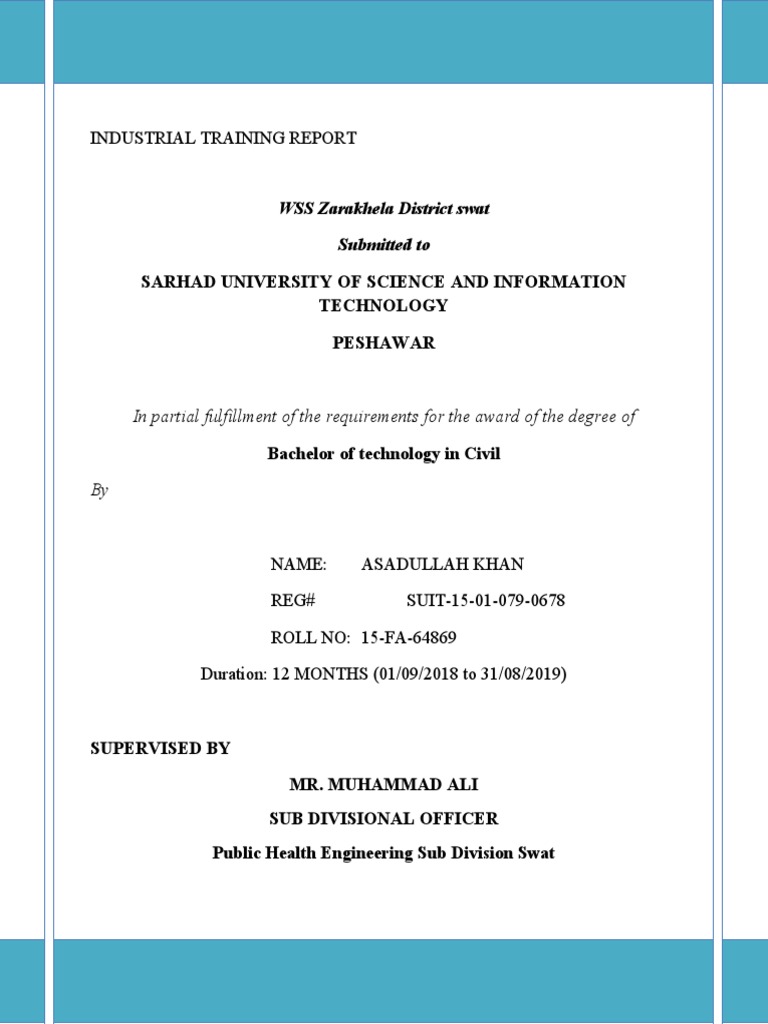 INDUSTRIAL TRAINING REPORT

WSS Zarakhela District swat

Submitted to

SARHAD UNIVERSITY OF SCIENCE AND INFORMATION TECHNOLOGY

PESHAWAR

In partial fulfillment of the requirements for the award of the degree of

Bachelor of technology in Civil

By

NAME: ASADULLAH KHAN

REG# SUIT-15-01-079-0678

ROLL NO: 15-FA-64869

Duration: 12 MONTHS (01/09/2018 to 31/08/2019)

SUPERVISED BY

MR. MUHAMMAD ALI

SUB DIVISIONAL OFFICER

Public Health Engineering Sub Division Swat